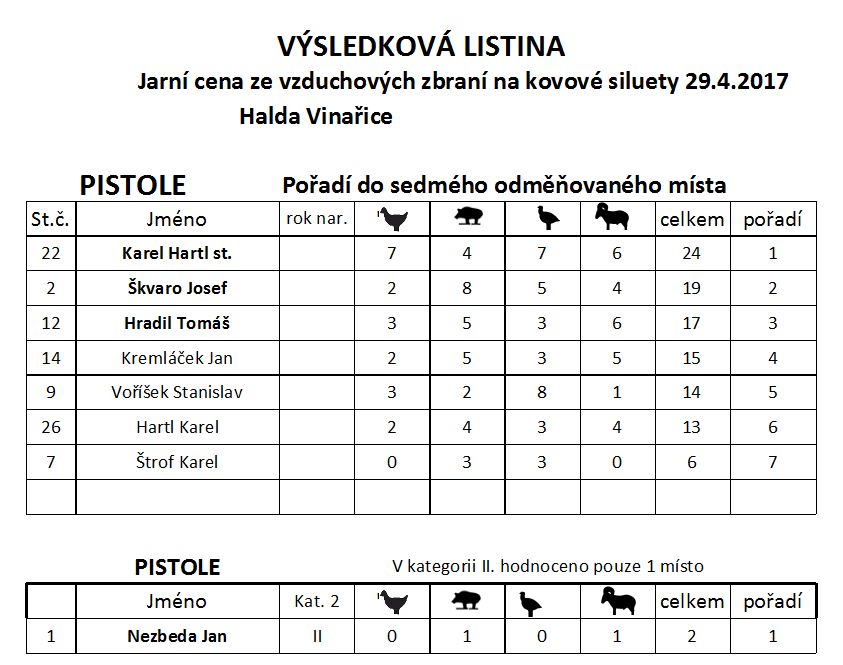 VÝSLEDKOVÁ LISTINA

Jarní cena ze vzduchových zbraní na kovové siluety 29.4.2017

Halda Vinařice

PISTOLE

Pořadí do sedmého odměňovaného místa

| St.č. | Jméno | rok nar. | | | | | celkem | pořadí |
|---|---|---|---|---|---|---|---|---|
| 22 | Karel Hartl st. | | 7 | 4 | 7 | 6 | 24 | 1 |
| 2 | Škvaro Josef | | 2 | 8 | 5 | 4 | 19 | 2 |
| 12 | Hradil Tomáš | | 3 | 5 | 3 | 6 | 17 | 3 |
| 14 | Kremláček Jan | | 2 | 5 | 3 | 5 | 15 | 4 |
| 9 | Voříšek Stanislav | | 3 | 2 | 8 | 1 | 14 | 5 |
| 26 | Hartl Karel | | 2 | 4 | 3 | 4 | 13 | 6 |
| 7 | Štrof Karel | | 0 | 3 | 3 | 0 | 6 | 7 |
| | | | | | | | | |

PISTOLE

V kategorii II. hodnoceno pouze 1 místo

| | Jméno | Kat. 2 | | | | | celkem | pořadí |
|---|---|---|---|---|---|---|---|---|
| 1 | Nezbeda Jan | II | 0 | 1 | 0 | 1 | 2 | 1 |